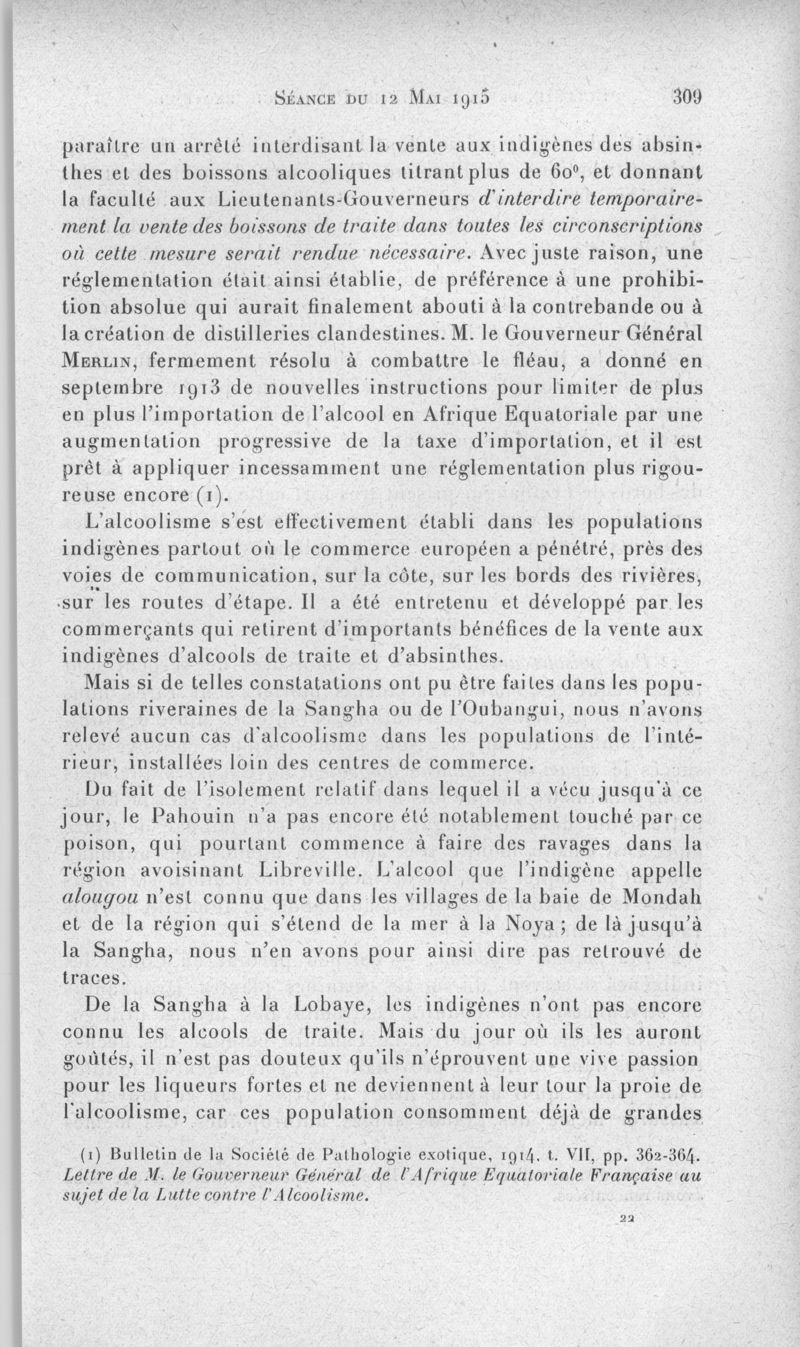 Séance du 12 Mai 1915 309

paraître un arrêté interdisant la vente aux indigènes des absinthes et des boissons alcooliques titrant plus de 60°, et donnant la faculté aux Lieutenants-Gouverneurs d'interdire temporairement la vente des boissons de traite dans toutes les circonscriptions où cette mesure serait rendue nécessaire. Avec juste raison, une réglementation était ainsi établie, de préférence à une prohibition absolue qui aurait finalement abouti à la contrebande ou à la création de distilleries clandestines. M. le Gouverneur Général Merlin, fermement résolu à combattre le fléau, a donné en septembre 1913 de nouvelles instructions pour limiter de plus en plus l'importation de l'alcool en Afrique Equatoriale par une augmentation progressive de la taxe d'importation, et il est prêt à appliquer incessamment une réglementation plus rigoureuse encore (1).

L'alcoolisme s'est effectivement établi dans les populations indigènes partout où le commerce européen a pénétré, près des voies de communication, sur la côte, sur les bords des rivières, sur les routes d'étape. Il a été entretenu et développé par les commerçants qui retirent d'importants bénéfices de la vente aux indigènes d'alcools de traite et d'absinthes.

Mais si de telles constatations ont pu être faites dans les populations riveraines de la Sangha ou de l'Oubangui, nous n'avons relevé aucun cas d'alcoolisme dans les populations de l'intérieur, installées loin des centres de commerce.

Du fait de l'isolement relatif dans lequel il a vécu jusqu'à ce jour, le Pahouin n'a pas encore été notablement touché par ce poison, qui pourtant commence à faire des ravages dans la région avoisinant Libreville. L'alcool que l'indigène appelle alougou n'est connu que dans les villages de la baie de Mondah et de la région qui s'étend de la mer à la Noya ; de là jusqu'à la Sangha, nous n'en avons pour ainsi dire pas retrouvé de traces.

De la Sangha à la Lobaye, les indigènes n'ont pas encore connu les alcools de traite. Mais du jour où ils les auront goûtés, il n'est pas douteux qu'ils n'éprouvent une vive passion pour les liqueurs fortes et ne deviennent à leur tour la proie de l'alcoolisme, car ces population consomment déjà de grandes

(1) Bulletin de la Société de Pathologie exotique, 1914, t. VII, pp. 362-364. Lettre de M. le Gouverneur Général de l'Afrique Equatoriale Française au sujet de la Lutte contre l'Alcoolisme.

22